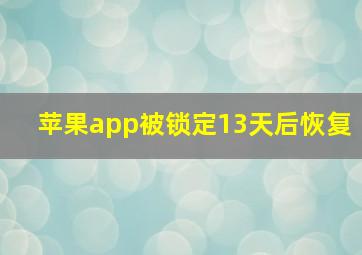 苹果app被锁定13天后恢复